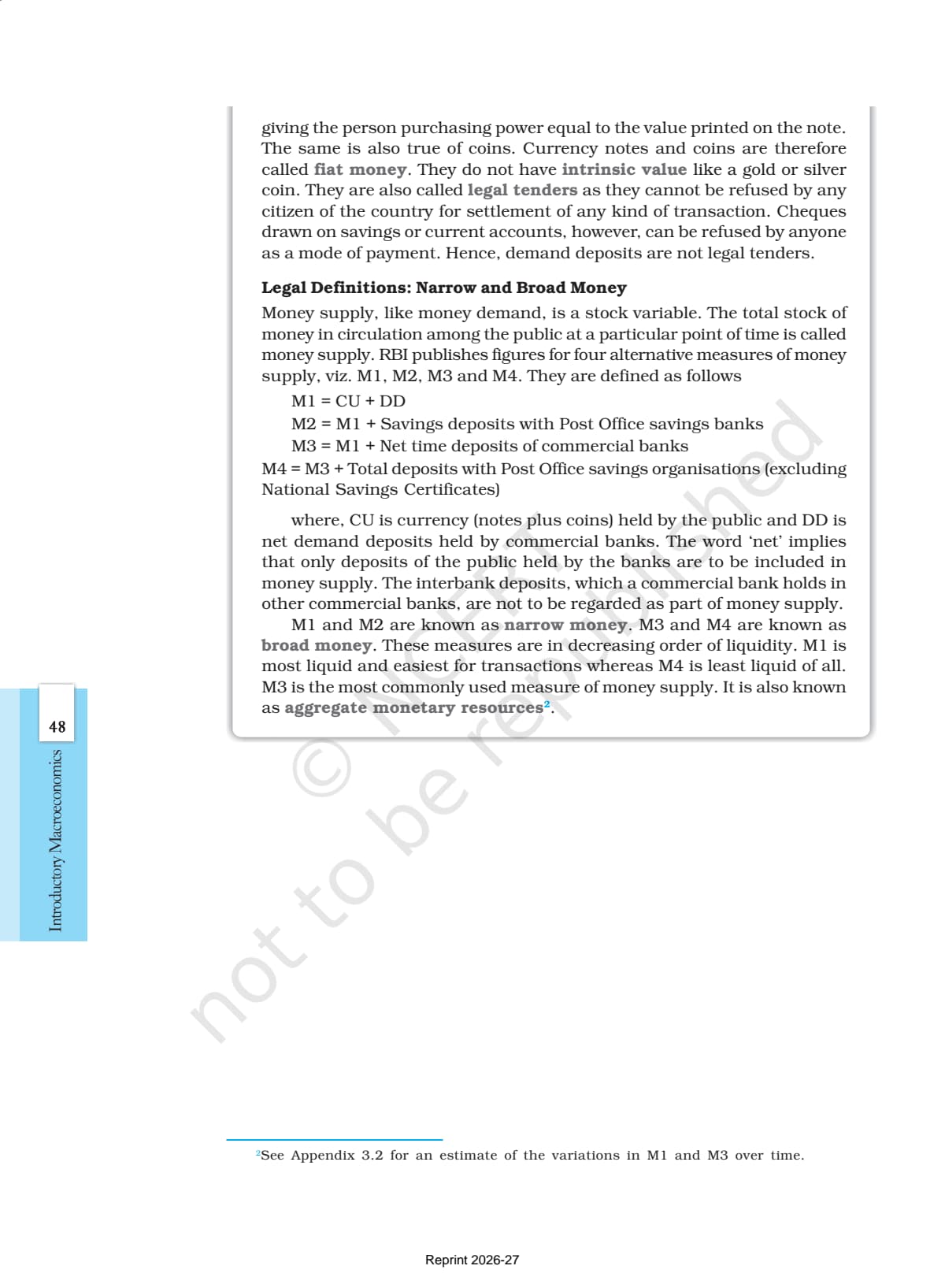 giving the person purchasing power equal to the value printed on the note. The same is also true of coins. Currency notes and coins are therefore called fiat money. They do not have intrinsic value like a gold or silver coin. They are also called legal tenders as they cannot be refused by any citizen of the country for settlement of any kind of transaction. Cheques drawn on savings or current accounts, however, can be refused by anyone as a mode of payment. Hence, demand deposits are not legal tenders.

Legal Definitions: Narrow and Broad Money

Money supply, like money demand, is a stock variable. The total stock of money in circulation among the public at a particular point of time is called money supply. RBI publishes figures for four alternative measures of money supply, viz. M1, M2, M3 and M4. They are defined as follows

M1 = CU + DD

M2 = M1 + Savings deposits with Post Office savings banks

M3 = M1 + Net time deposits of commercial banks

M4 = M3 + Total deposits with Post Office savings organisations (excluding National Savings Certificates)

where, CU is currency (notes plus coins) held by the public and DD is net demand deposits held by commercial banks. The word 'net' implies that only deposits of the public held by the banks are to be included in money supply. The interbank deposits, which a commercial bank holds in other commercial banks, are not to be regarded as part of money supply.

M1 and M2 are known as narrow money. M3 and M4 are known as broad money. These measures are in decreasing order of liquidity. M1 is most liquid and easiest for transactions whereas M4 is least liquid of all. M3 is the most commonly used measure of money supply. It is also known as aggregate monetary resources$^2$.

48

Introductory Macroeconomics

© NCERT not to be republished

$^2$See Appendix 3.2 for an estimate of the variations in M1 and M3 over time.

Reprint 2026-27